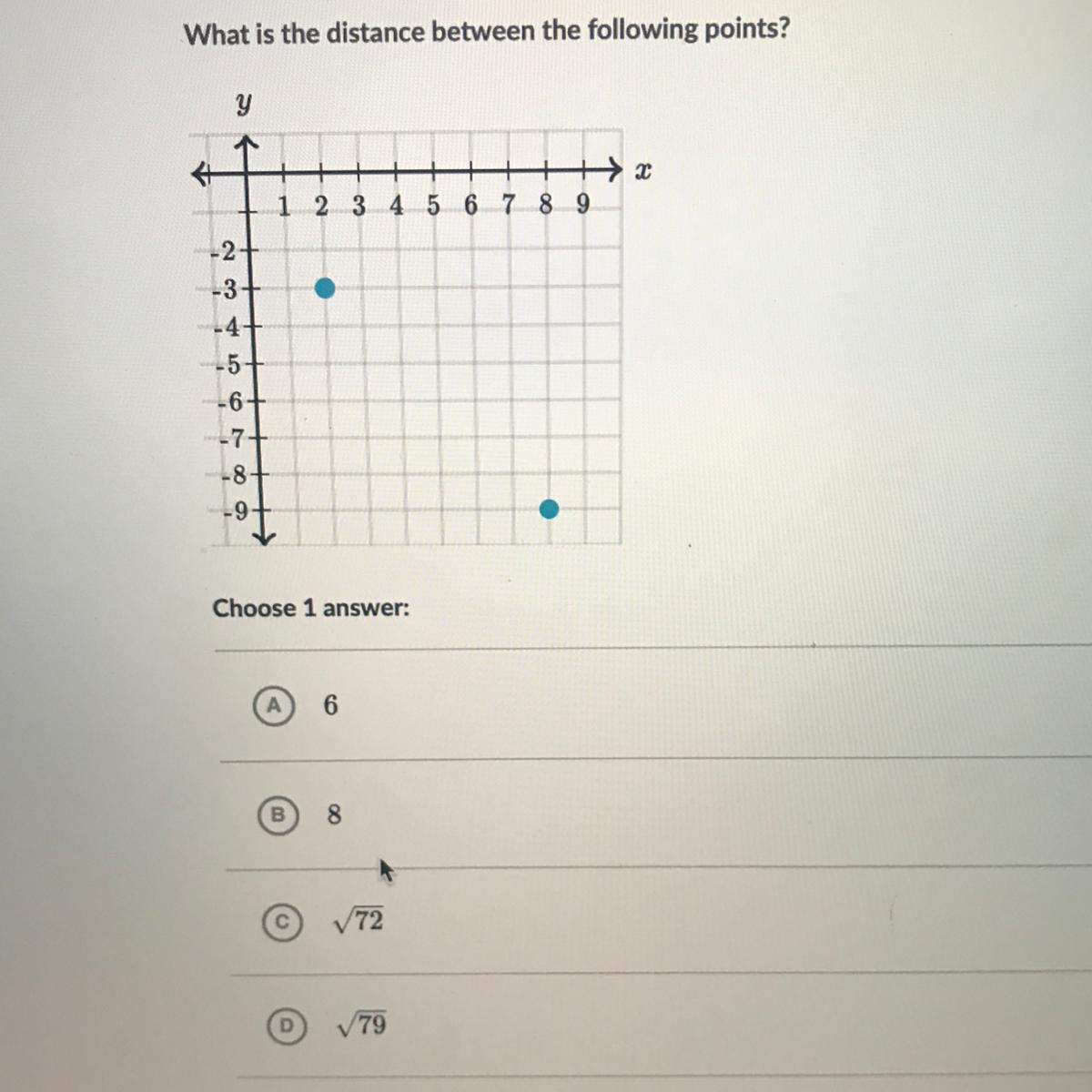 What is the distance between the following points?

$y$

$x$

1 2 3 4 5 6 7 8 9

-2
-3
-4
-5
-6
-7
-8
-9

Choose 1 answer:

A 6

B 8

C $\sqrt{72}$

D $\sqrt{79}$